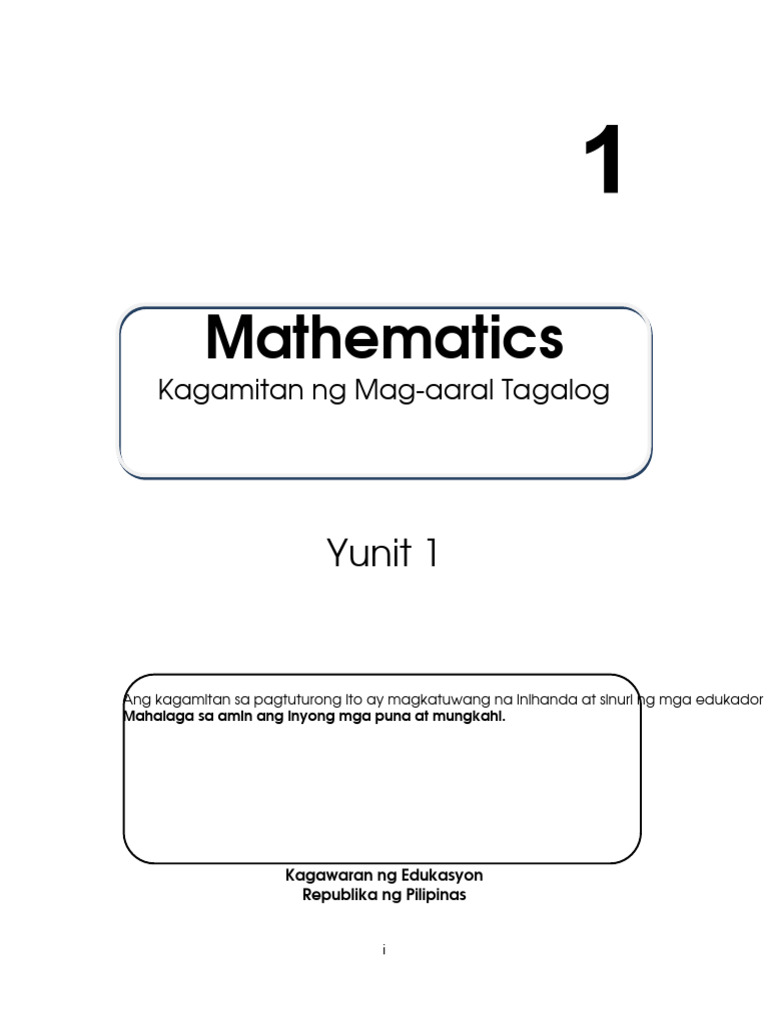 1

Mathematics

Kagamitan ng Mag-aaral Tagalog

Yunit 1

Ang kagamitan sa pagtuturong ito ay magkatuwang na inihanda at sinuri ng mga edukador
Mahalaga sa amin ang inyong mga puna at mungkahi.

Kagawaran ng Edukasyon
Republika ng Pilipinas

i